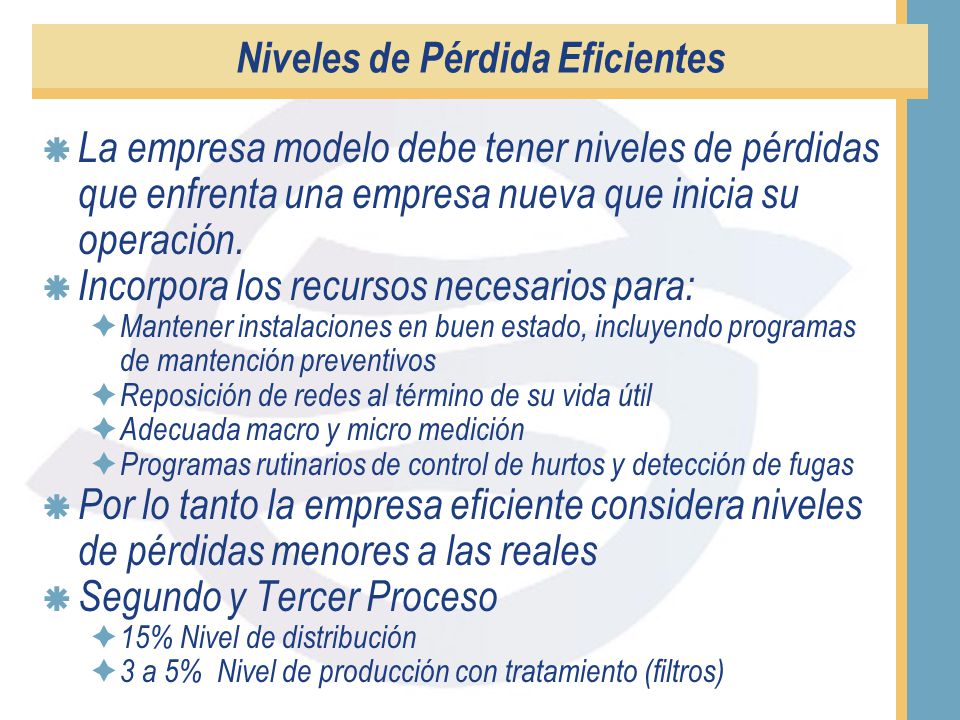 Niveles de Pérdida Eficientes

La empresa modelo debe tener niveles de pérdidas que enfrenta una empresa nueva que inicia su operación.

Incorpora los recursos necesarios para:

Mantener instalaciones en buen estado, incluyendo programas de mantención preventivos

Reposición de redes al término de su vida útil

Adecuada macro y micro medición

Programas rutinarios de control de hurtos y detección de fugas

Por lo tanto la empresa eficiente considera niveles de pérdidas menores a las reales

Segundo y Tercer Proceso

15% Nivel de distribución

3 a 5% Nivel de producción con tratamiento (filtros)